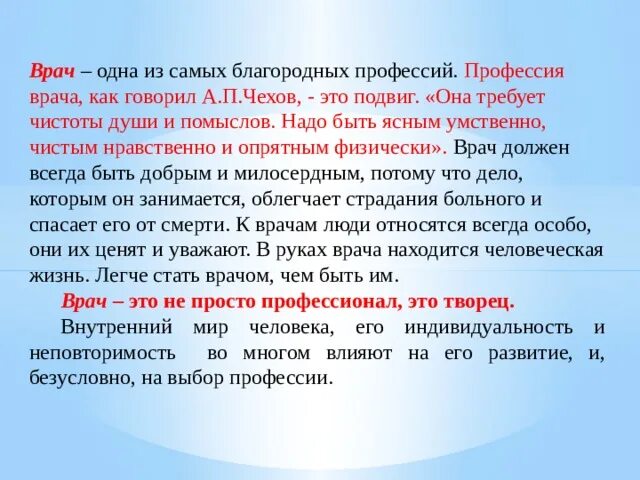 Врач – одна из самых благородных профессий. Профессия врача, как говорил А.П.Чехов, - это подвиг. «Она требует чистоты души и помыслов. Надо быть ясным умственно, чистым нравственно и опрятным физически». Врач должен всегда быть добрым и милосердным, потому что дело, которым он занимается, облегчает страдания больного и спасает его от смерти. К врачам люди относятся всегда особо, они их ценят и уважают. В руках врача находится человеческая жизнь. Легче стать врачом, чем быть им.

Врач – это не просто профессионал, это творец.

Внутренний мир человека, его индивидуальность и неповторимость во многом влияют на его развитие, и, безусловно, на выбор профессии.